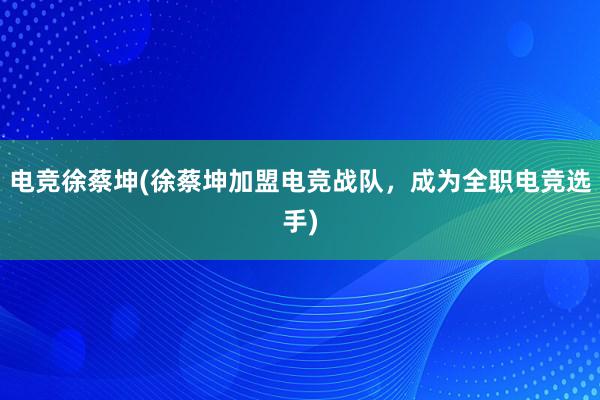 电竞徐蔡坤(徐蔡坤加盟电竞战队，成为全职电竞选手)